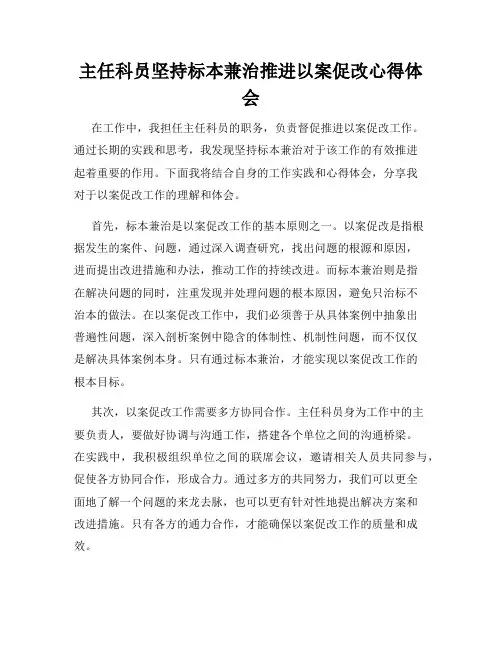 主任科员坚持标本兼治推进以案促改心得体会

在工作中，我担任主任科员的职务，负责督促推进以案促改工作。通过长期的实践和思考，我发现坚持标本兼治对于该工作的有效推进起着重要的作用。下面我将结合自身的工作实践和心得体会，分享我对于以案促改工作的理解和体会。

首先，标本兼治是以案促改工作的基本原则之一。以案促改是指根据发生的案件、问题，通过深入调查研究，找出问题的根源和原因，进而提出改进措施和办法，推动工作的持续改进。而标本兼治则是指在解决问题的同时，注重发现并处理问题的根本原因，避免只治标不治本的做法。在以案促改工作中，我们必须善于从具体案例中抽象出普遍性问题，深入剖析案例中隐含的体制性、机制性问题，而不仅仅是解决具体案例本身。只有通过标本兼治，才能实现以案促改工作的根本目标。

其次，以案促改工作需要多方协同合作。主任科员身为工作中的主要负责人，要做好协调与沟通工作，搭建各个单位之间的沟通桥梁。在实践中，我积极组织单位之间的联席会议，邀请相关人员共同参与，促使各方协同合作，形成合力。通过多方的共同努力，我们可以更全面地了解一个问题的来龙去脉，也可以更有针对性地提出解决方案和改进措施。只有各方的通力合作，才能确保以案促改工作的质量和成效。